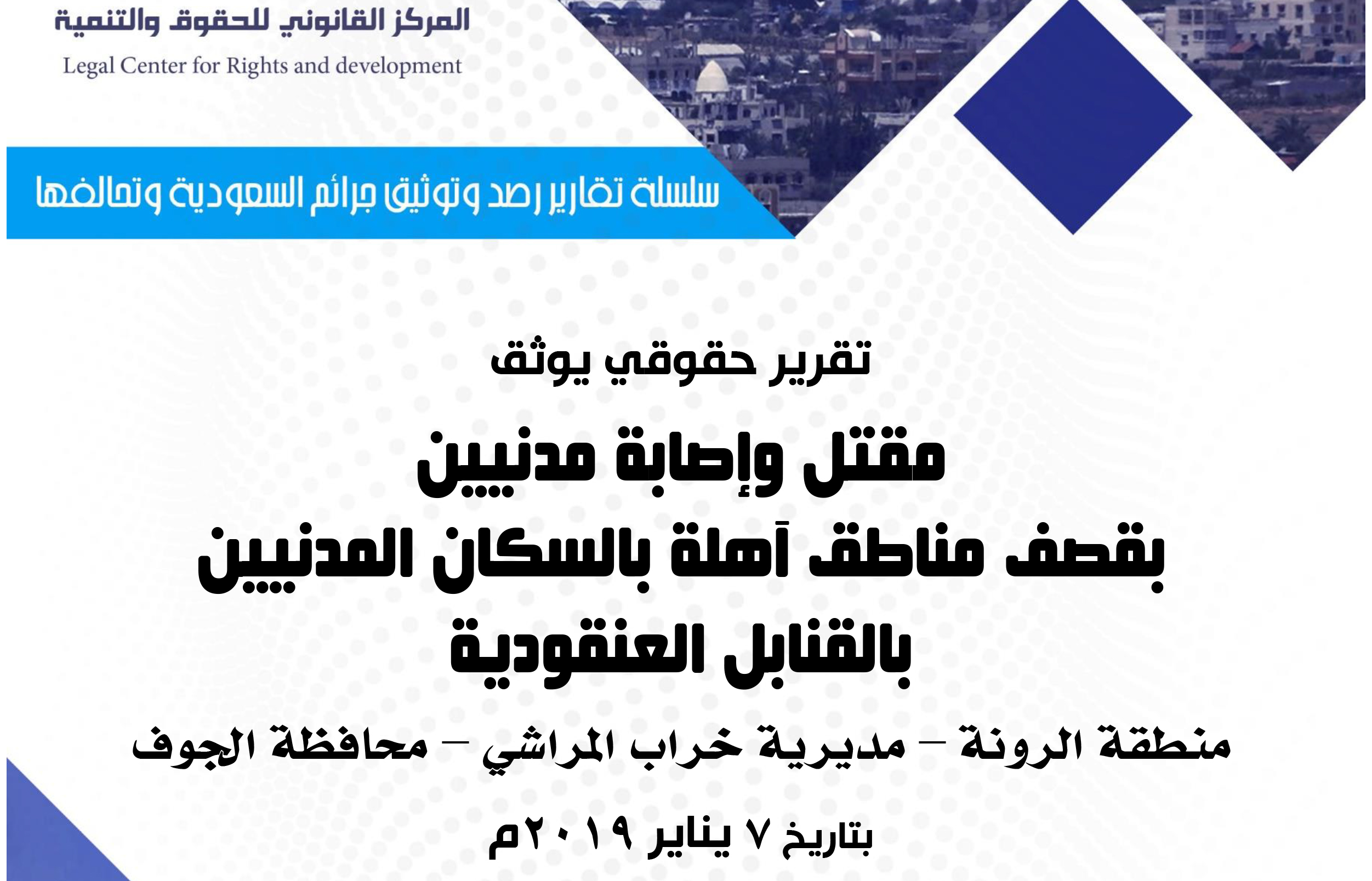 المركز القانوني للحقوق والتنمية
Legal Center for Rights and development

سلسلة تقارير رصد وتوثيق جرائم السعودية وتحالفها

تقرير حقوقي يوثق

مقتل وإصابة مدنيين
بقصف مناطق آهلة بالسكان المدنيين
بالقنابل العنقودية

منطقة الرونة – مديرية خراب المراشي – محافظة الجوف

بتاريخ ٧ يناير ٢٠١٩م